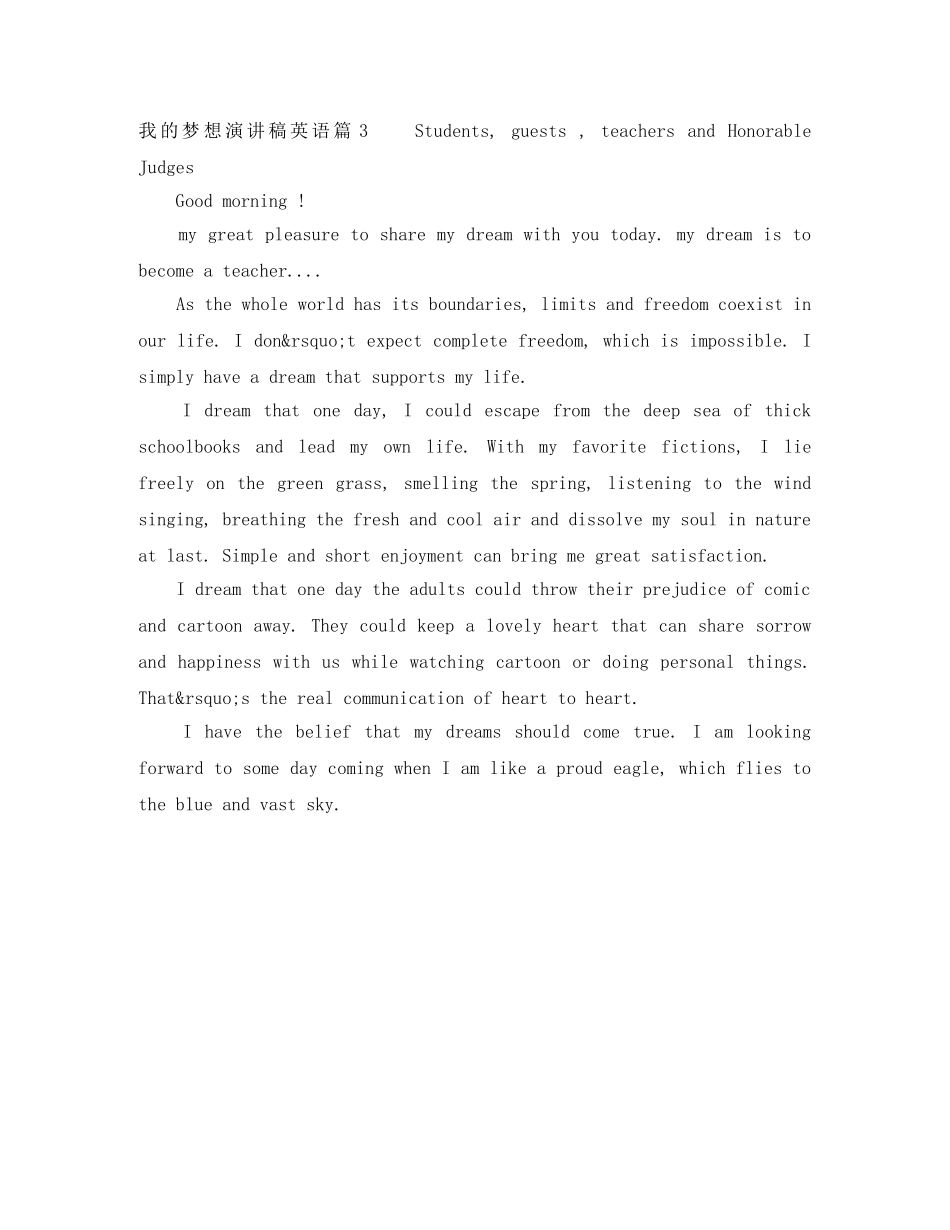 我的梦想演讲稿英语篇 3　　Students, guests , teachers and Honorable Judges

Good morning !

my great pleasure to share my dream with you today. my dream is to become a teacher....

As the whole world has its boundaries, limits and freedom coexist in our life. I don&rsquo;t expect complete freedom, which is impossible. I simply have a dream that supports my life.

I dream that one day, I could escape from the deep sea of thick schoolbooks and lead my own life. With my favorite fictions, I lie freely on the green grass, smelling the spring, listening to the wind singing, breathing the fresh and cool air and dissolve my soul in nature at last. Simple and short enjoyment can bring me great satisfaction.

I dream that one day the adults could throw their prejudice of comic and cartoon away. They could keep a lovely heart that can share sorrow and happiness with us while watching cartoon or doing personal things. That&rsquo;s the real communication of heart to heart.

I have the belief that my dreams should come true. I am looking forward to some day coming when I am like a proud eagle, which flies to the blue and vast sky.